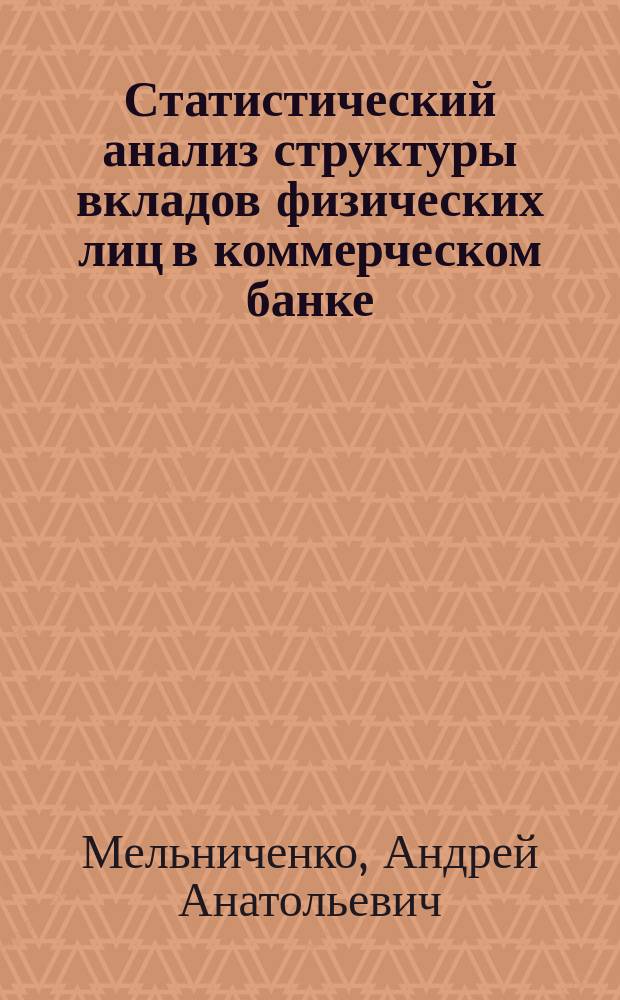 Статистический анализ структуры вкладов физических лиц в коммерческом банке

Мельниченко, Андрей Анатольевич